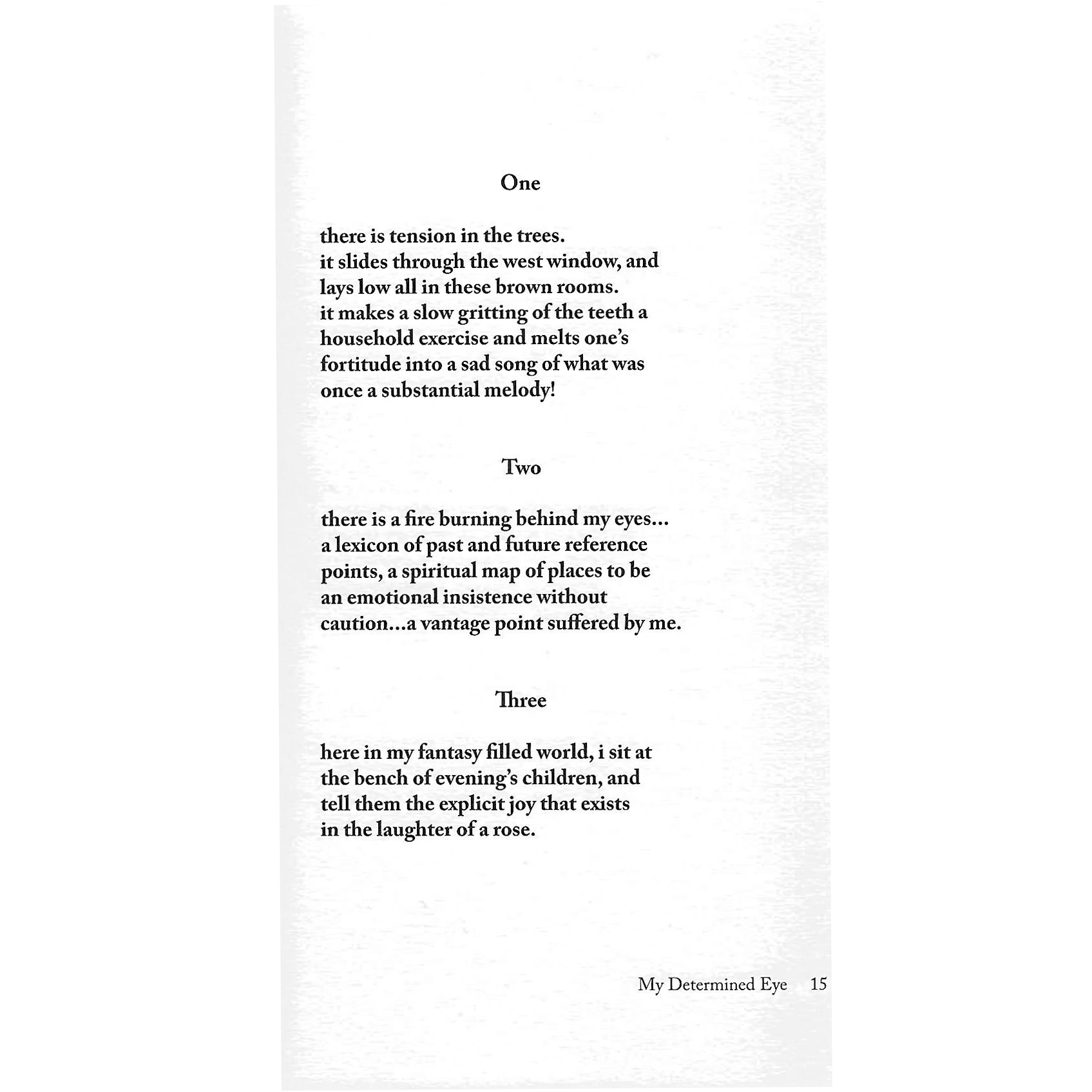 One

there is tension in the trees.
it slides through the west window, and
lays low all in these brown rooms.
it makes a slow gritting of the teeth a
household exercise and melts one's
fortitude into a sad song of what was
once a substantial melody!

Two

there is a fire burning behind my eyes...
a lexicon of past and future reference
points, a spiritual map of places to be
an emotional insistence without
caution...a vantage point suffered by me.

Three

here in my fantasy filled world, i sit at
the bench of evening's children, and
tell them the explicit joy that exists
in the laughter of a rose.

My Determined Eye 15